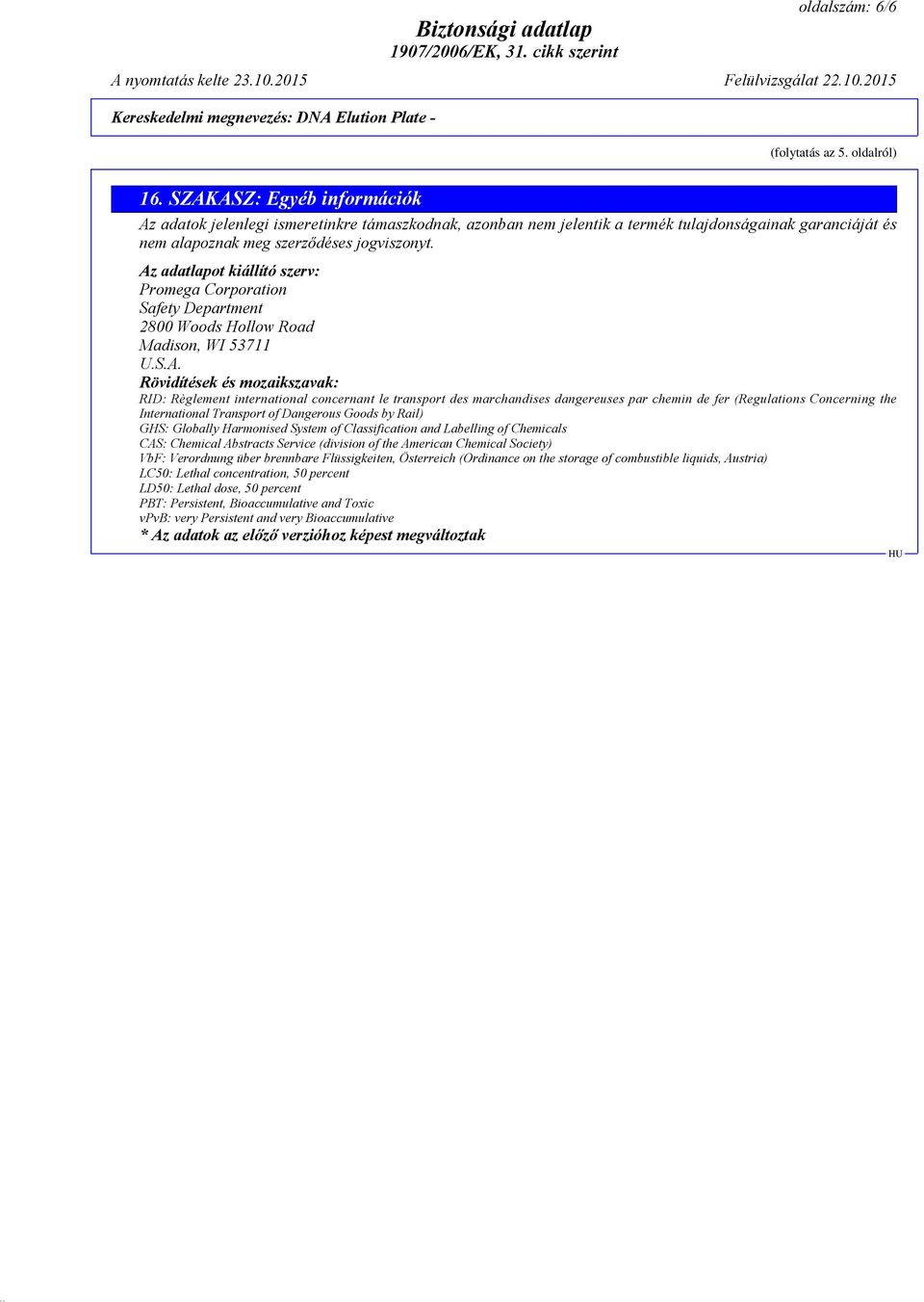 oldalszám: 6/6

Biztonsági adatlap
1907/2006/EK, 31. cikk szerint

A nyomtatás kelte 23.10.2015 Felülvizsgálat 22.10.2015

Kereskedelmi megnevezés: DNA Elution Plate -

(folytatás az 5. oldalról)

16. SZAKASZ: Egyéb információk

Az adatok jelenlegi ismeretinkre támaszkodnak, azonban nem jelentik a termék tulajdonságainak garanciáját és nem alapoznak meg szerződéses jogviszonyt.

Az adatlapot kiállító szerv:
Promega Corporation
Safety Department
2800 Woods Hollow Road
Madison, WI 53711
U.S.A.

Rövidítések és mozaikszavak:
RID: Règlement international concernant le transport des marchandises dangereuses par chemin de fer (Regulations Concerning the International Transport of Dangerous Goods by Rail)
GHS: Globally Harmonised System of Classification and Labelling of Chemicals
CAS: Chemical Abstracts Service (division of the American Chemical Society)
VbF: Verordnung über brennbare Flüssigkeiten, Österreich (Ordinance on the storage of combustible liquids, Austria)
LC50: Lethal concentration, 50 percent
LD50: Lethal dose, 50 percent
PBT: Persistent, Bioaccumulative and Toxic
vPvB: very Persistent and very Bioaccumulative

* Az adatok az előző verzióhoz képest megváltoztak

HU